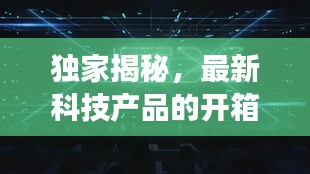 独家揭秘，最新科技产品的开箱